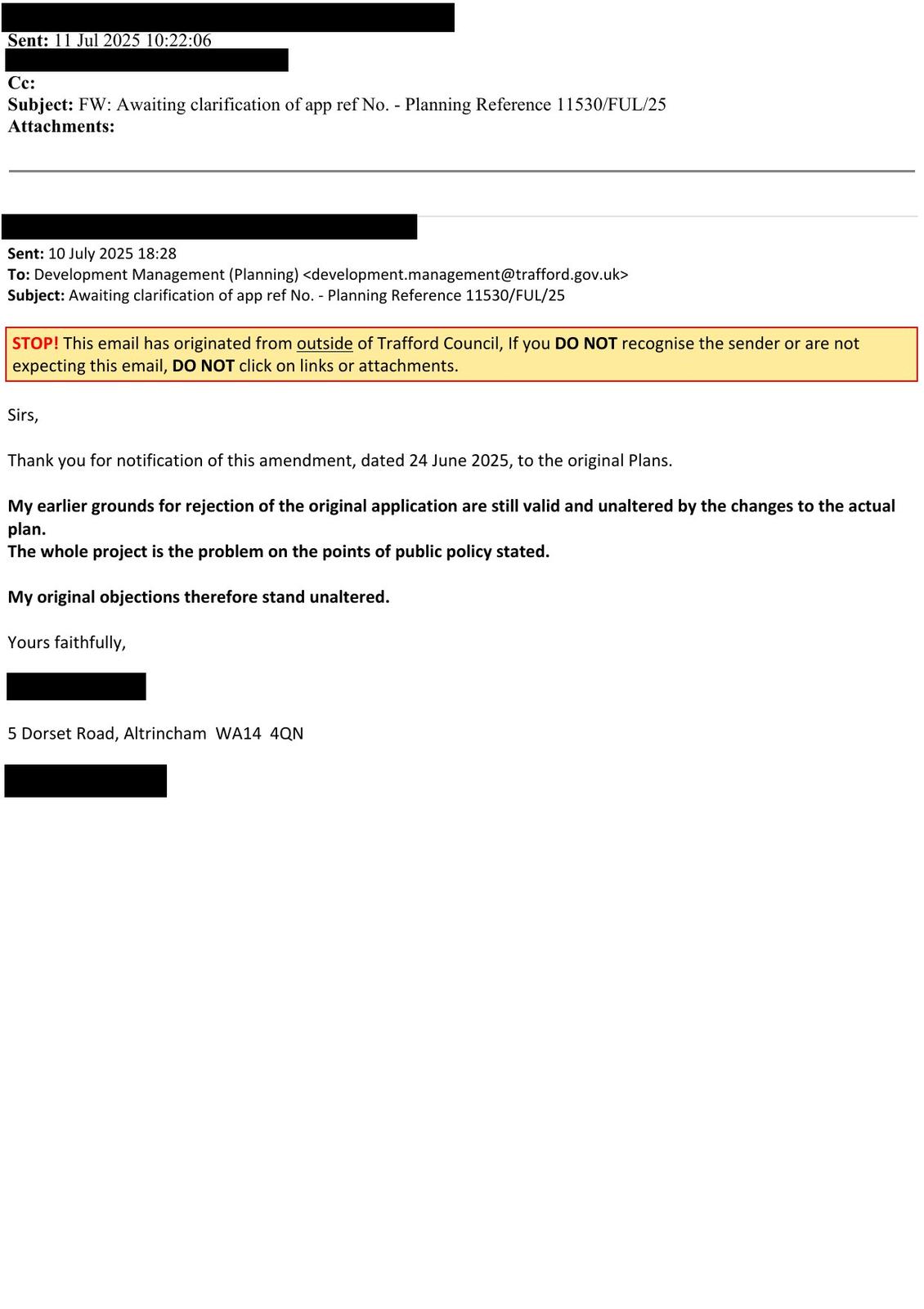 Sent: 11 Jul 2025 10:22:06

Cc:
Subject: FW: Awaiting clarification of app ref No. - Planning Reference 11530/FUL/25
Attachments:

Sent: 10 July 2025 18:28
To: Development Management (Planning) <development.management@trafford.gov.uk>
Subject: Awaiting clarification of app ref No. - Planning Reference 11530/FUL/25

STOP! This email has originated from outside of Trafford Council, If you DO NOT recognise the sender or are not expecting this email, DO NOT click on links or attachments.

Sirs,

Thank you for notification of this amendment, dated 24 June 2025, to the original Plans.

My earlier grounds for rejection of the original application are still valid and unaltered by the changes to the actual plan.
The whole project is the problem on the points of public policy stated.

My original objections therefore stand unaltered.

Yours faithfully,

5 Dorset Road, Altrincham WA14 4QN